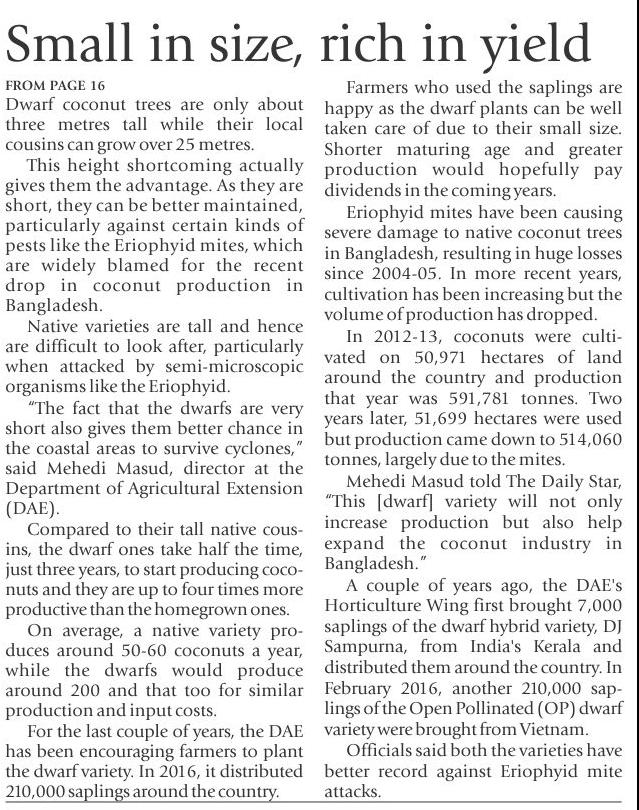 Small in size, rich in yield

FROM PAGE 16
Dwarf coconut trees are only about three metres tall while their local cousins can grow over 25 metres.

This height shortcoming actually gives them the advantage. As they are short, they can be better maintained, particularly against certain kinds of pests like the Eriophyid mites, which are widely blamed for the recent drop in coconut production in Bangladesh.

Native varieties are tall and hence are difficult to look after, particularly when attacked by semi-microscopic organisms like the Eriophyid.

"The fact that the dwarfs are very short also gives them better chance in the coastal areas to survive cyclones," said Mehedi Masud, director at the Department of Agricultural Extension (DAE).

Compared to their tall native cousins, the dwarf ones take half the time, just three years, to start producing coconuts and they are up to four times more productive than the homegrown ones.

On average, a native variety produces around 50-60 coconuts a year, while the dwarfs would produce around 200 and that too for similar production and input costs.

For the last couple of years, the DAE has been encouraging farmers to plant the dwarf variety. In 2016, it distributed 210,000 saplings around the country.

Farmers who used the saplings are happy as the dwarf plants can be well taken care of due to their small size. Shorter maturing age and greater production would hopefully pay dividends in the coming years.

Eriophyid mites have been causing severe damage to native coconut trees in Bangladesh, resulting in huge losses since 2004-05. In more recent years, cultivation has been increasing but the volume of production has dropped.

In 2012-13, coconuts were cultivated on 50,971 hectares of land around the country and production that year was 591,781 tonnes. Two years later, 51,699 hectares were used but production came down to 514,060 tonnes, largely due to the mites.

Mehedi Masud told The Daily Star, "This [dwarf] variety will not only increase production but also help expand the coconut industry in Bangladesh."

A couple of years ago, the DAE's Horticulture Wing first brought 7,000 saplings of the dwarf hybrid variety, DJ Sampurna, from India's Kerala and distributed them around the country. In February 2016, another 210,000 saplings of the Open Pollinated (OP) dwarf variety were brought from Vietnam.

Officials said both the varieties have better record against Eriophyid mite attacks.